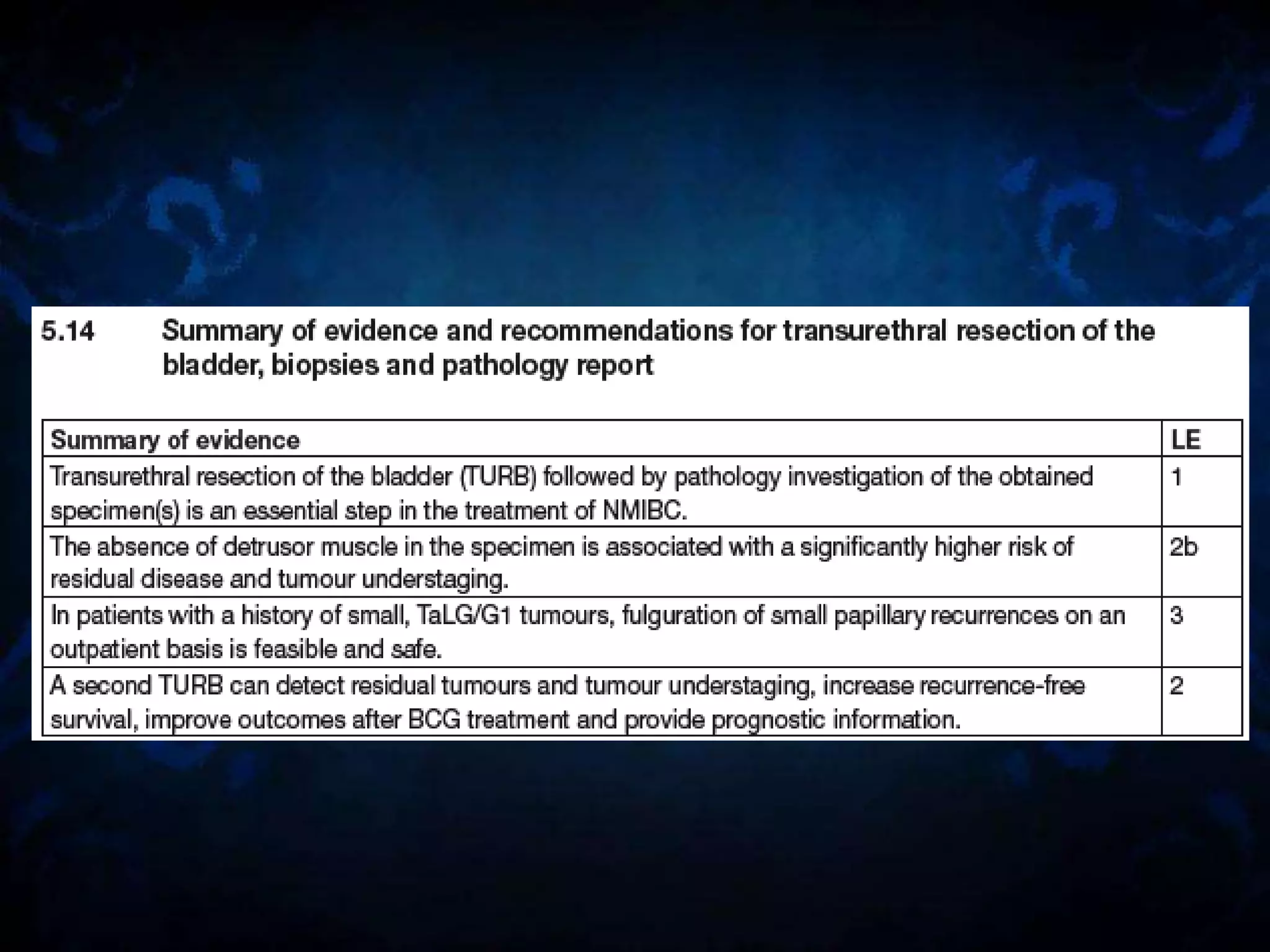 5.14 Summary of evidence and recommendations for transurethral resection of the bladder, biopsies and pathology report

| Summary of evidence | LE |
|---|---|
| Transurethral resection of the bladder (TURB) followed by pathology investigation of the obtained specimen(s) is an essential step in the treatment of NMIBC. | 1 |
| The absence of detrusor muscle in the specimen is associated with a significantly higher risk of residual disease and tumour understaging. | 2b |
| In patients with a history of small, TaLG/G1 tumours, fulguration of small papillary recurrences on an outpatient basis is feasible and safe. | 3 |
| A second TURB can detect residual tumours and tumour understaging, increase recurrence-free survival, improve outcomes after BCG treatment and provide prognostic information. | 2 |